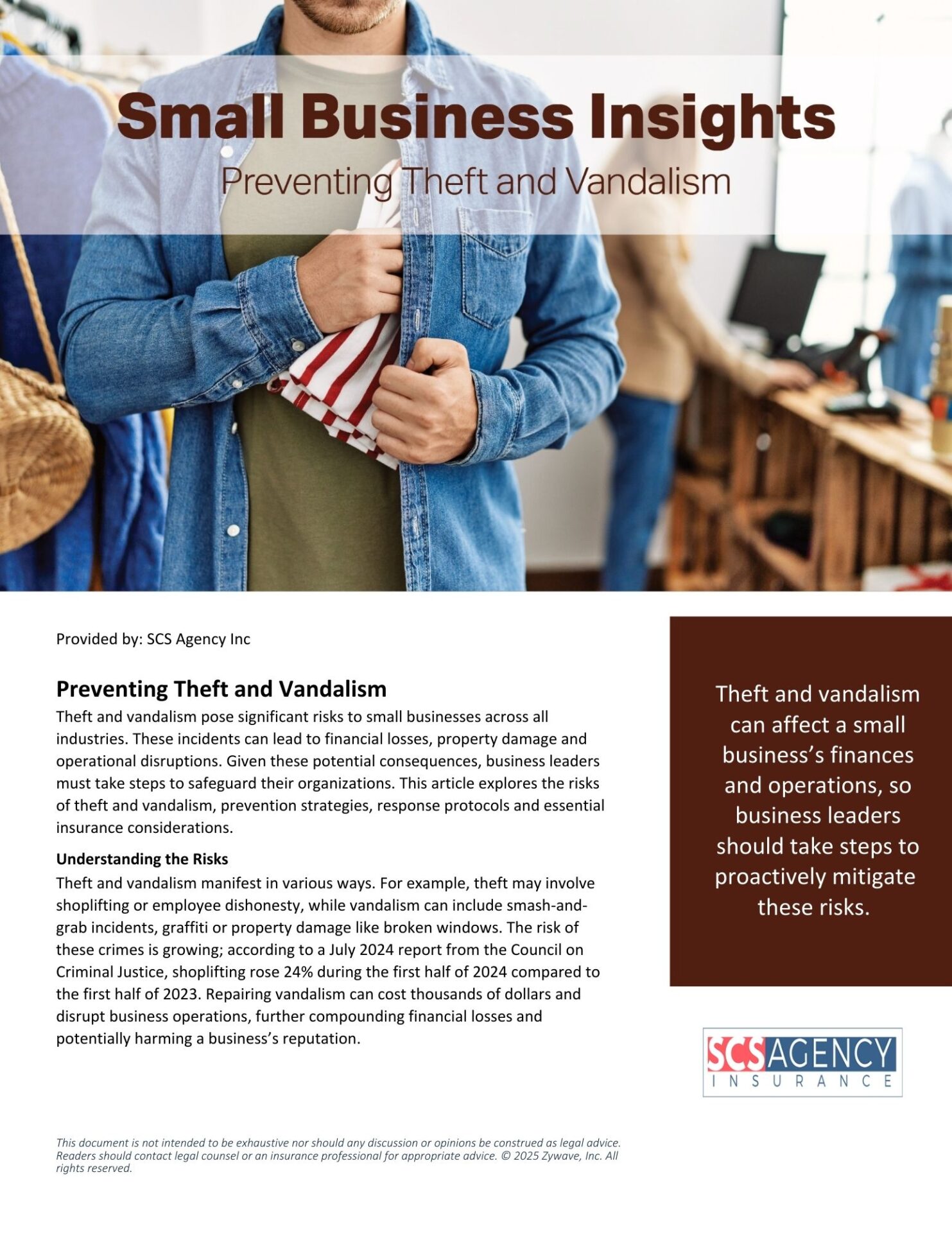 Small Business Insights

Preventing Theft and Vandalism

Provided by: SCS Agency Inc

Preventing Theft and Vandalism

Theft and vandalism pose significant risks to small businesses across all industries. These incidents can lead to financial losses, property damage and operational disruptions. Given these potential consequences, business leaders must take steps to safeguard their organizations. This article explores the risks of theft and vandalism, prevention strategies, response protocols and essential insurance considerations.

Understanding the Risks

Theft and vandalism manifest in various ways. For example, theft may involve shoplifting or employee dishonesty, while vandalism can include smash-and-grab incidents, graffiti or property damage like broken windows. The risk of these crimes is growing; according to a July 2024 report from the Council on Criminal Justice, shoplifting rose 24% during the first half of 2024 compared to the first half of 2023. Repairing vandalism can cost thousands of dollars and disrupt business operations, further compounding financial losses and potentially harming a business's reputation.

Theft and vandalism can affect a small business's finances and operations, so business leaders should take steps to proactively mitigate these risks.

SCS AGENCY
INSURANCE

This document is not intended to be exhaustive nor should any discussion or opinions be construed as legal advice. Readers should contact legal counsel or an insurance professional for appropriate advice. © 2025 Zywave, Inc. All rights reserved.